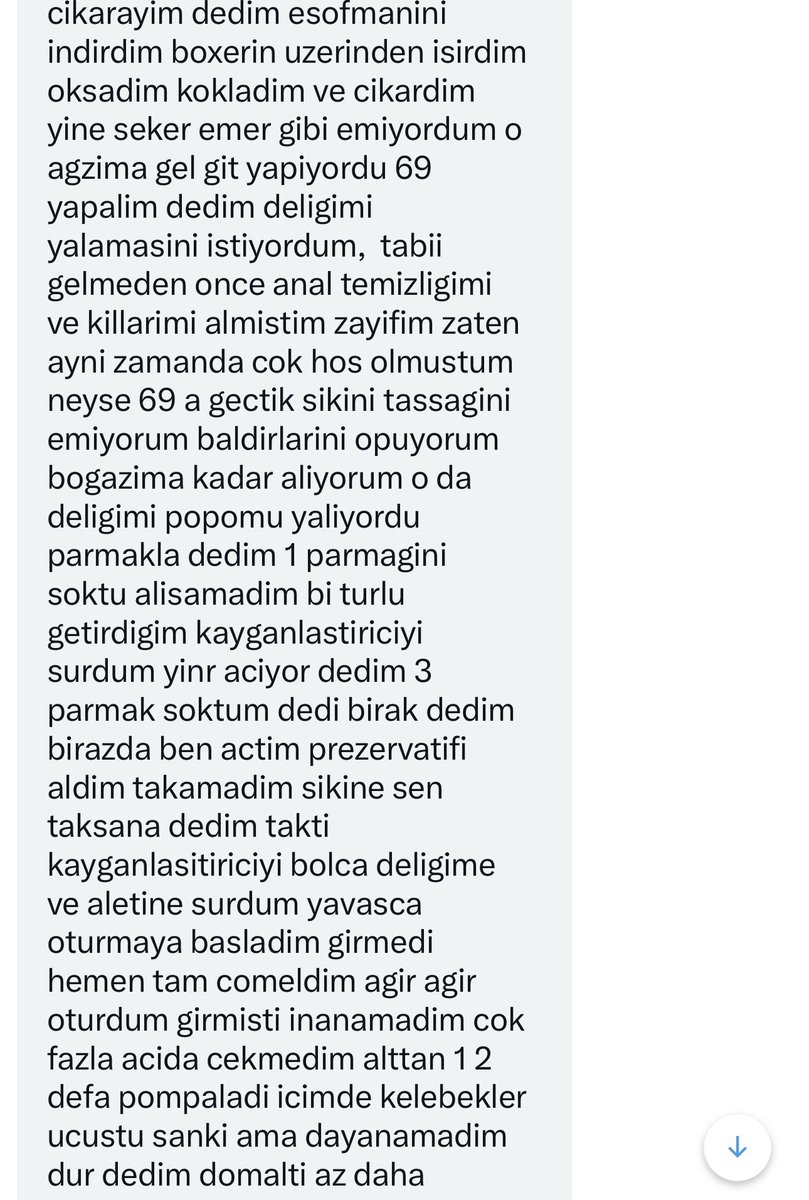 cikarayim dedim esofmanini indirdim boxerin uzerinden isirdim oksadim kokladim ve cikardim yine seker emer gibi emiyordum o agzima gel git yapiyordu 69 yapalim dedim deligimi yalamasini istiyordum,  tabii gelmeden once anal temizligimi ve killarimi almistim zayifim zaten ayni zamanda cok hos olmustum neyse 69 a gectik sikini tassagini emiyorum baldirlarini opuyorum bogazima kadar aliyorum o da deligimi popomu yaliyordu parmakla dedim 1 parmagini soktu alisamadim bi turlu getirdigim kayganlastiriciyi surdum yinr aciyor dedim 3 parmak soktum dedi birak dedim birazda ben actim prezervatifi aldim takamadim sikine sen taksana dedim takti kayganlasitiriciyi bolca deligime ve aletine surdum yavasca oturmaya basladim girmedi hemen tam comeldim agir agir oturdum girmisti inanamadim cok fazla acida cekmedim alttan 1 2 defa pompaladi icimde kelebekler ucustu sanki ama dayanamadim dur dedim domalti az daha